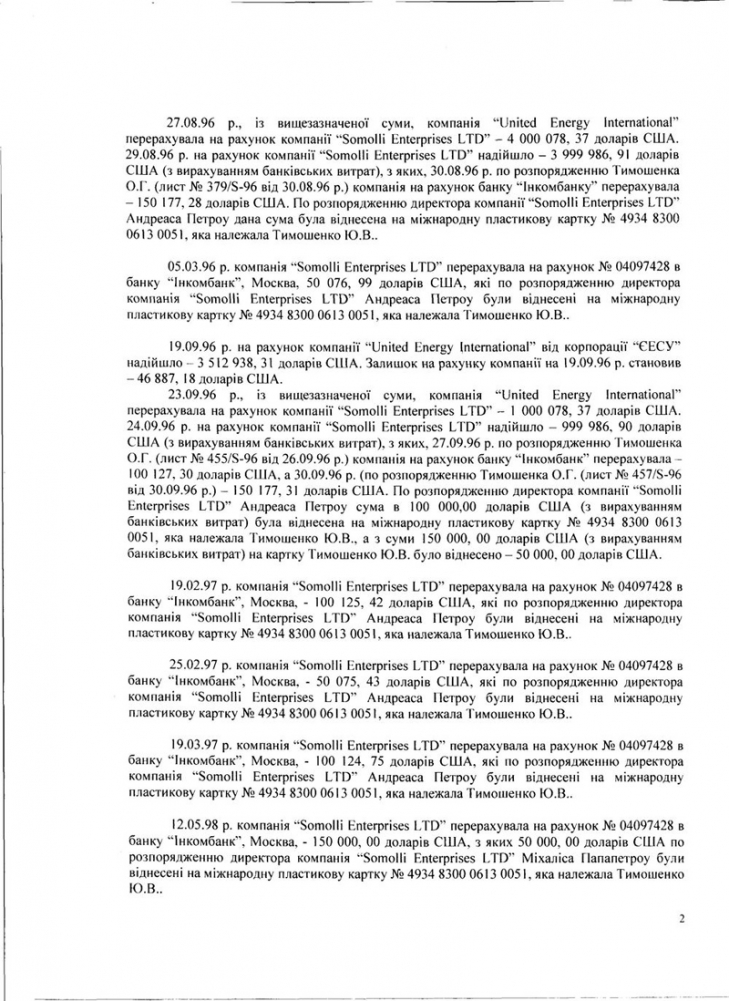 27.08.96 р., із вищезазначеної суми, компанія "United Energy International" перерахувала на рахунок компанії "Somolli Enterprises LTD" – 4 000 078, 37 доларів США. 29.08.96 р. на рахунок компанії "Somolli Enterprises LTD" надійшло – 3 999 986, 91 доларів США (з вирахуванням банківських витрат), з яких, 30.08.96 р. по розпорядженню Тимошенка О.Г. (лист № 379/S-96 від 30.08.96 р.) компанія на рахунок банку "Інкомбанку" перерахувала – 150 177, 28 доларів США. По розпорядженню директора компанії "Somolli Enterprises LTD" Андреаса Петроу дана сума була віднесена на міжнародну пластикову картку № 4934 8300 0613 0051, яка належала Тимошенко Ю.В..

05.03.96 р. компанія "Somolli Enterprises LTD" перерахувала на рахунок № 04097428 в банку "Інкомбанк", Москва, 50 076, 99 доларів США, які по розпорядженню директора компанія "Somolli Enterprises LTD" Андреаса Петроу були віднесені на міжнародну пластикову картку № 4934 8300 0613 0051, яка належала Тимошенко Ю.В..

19.09.96 р. на рахунок компанії "United Energy International" від корпорації "ЄЕСУ" надійшло – 3 512 938, 31 доларів США. Залишок на рахунку компанії на 19.09.96 р. становив – 46 887, 18 доларів США.

23.09.96 р., із вищезазначеної суми, компанія "United Energy International" перерахувала на рахунок компанії "Somolli Enterprises LTD" – 1 000 078, 37 доларів США. 24.09.96 р. на рахунок компанії "Somolli Enterprises LTD" надійшло – 999 986, 90 доларів США (з вирахуванням банківських витрат), з яких, 27.09.96 р. по розпорядженню Тимошенка О.Г. (лист № 455/S-96 від 26.09.96 р.) компанія на рахунок банку "Інкомбанк" перерахувала – 100 127, 30 доларів США, а 30.09.96 р. (по розпорядженню Тимошенка О.Г. (лист № 457/S-96 від 30.09.96 р.) – 150 177, 31 доларів США. По розпорядженню директора компанії "Somolli Enterprises LTD" Андреаса Петроу сума в 100 000,00 доларів США (з вирахуванням банківських витрат) була віднесена на міжнародну пластикову картку № 4934 8300 0613 0051, яка належала Тимошенко Ю.В., а з суми 150 000, 00 доларів США (з вирахуванням банківських витрат) на картку Тимошенко Ю.В. було віднесено – 50 000, 00 доларів США.

19.02.97 р. компанія "Somolli Enterprises LTD" перерахувала на рахунок № 04097428 в банку "Інкомбанк", Москва, - 100 125, 42 доларів США, які по розпорядженню директора компанія "Somolli Enterprises LTD" Андреаса Петроу були віднесені на міжнародну пластикову картку № 4934 8300 0613 0051, яка належала Тимошенко Ю.В..

25.02.97 р. компанія "Somolli Enterprises LTD" перерахувала на рахунок № 04097428 в банку "Інкомбанк", Москва, - 50 075, 43 доларів США, які по розпорядженню директора компанія "Somolli Enterprises LTD" Андреаса Петроу були віднесені на міжнародну пластикову картку № 4934 8300 0613 0051, яка належала Тимошенко Ю.В..

19.03.97 р. компанія "Somolli Enterprises LTD" перерахувала на рахунок № 04097428 в банку "Інкомбанк", Москва, - 100 124, 75 доларів США, які по розпорядженню директора компанія "Somolli Enterprises LTD" Андреаса Петроу були віднесені на міжнародну пластикову картку № 4934 8300 0613 0051, яка належала Тимошенко Ю.В..

12.05.98 р. компанія "Somolli Enterprises LTD" перерахувала на рахунок № 04097428 в банку "Інкомбанк", Москва, - 150 000, 00 доларів США, з яких 50 000, 00 доларів США по розпорядженню директора компанія "Somolli Enterprises LTD" Міхаліса Папапетроу були віднесені на міжнародну пластикову картку № 4934 8300 0613 0051, яка належала Тимошенко Ю.В..

2